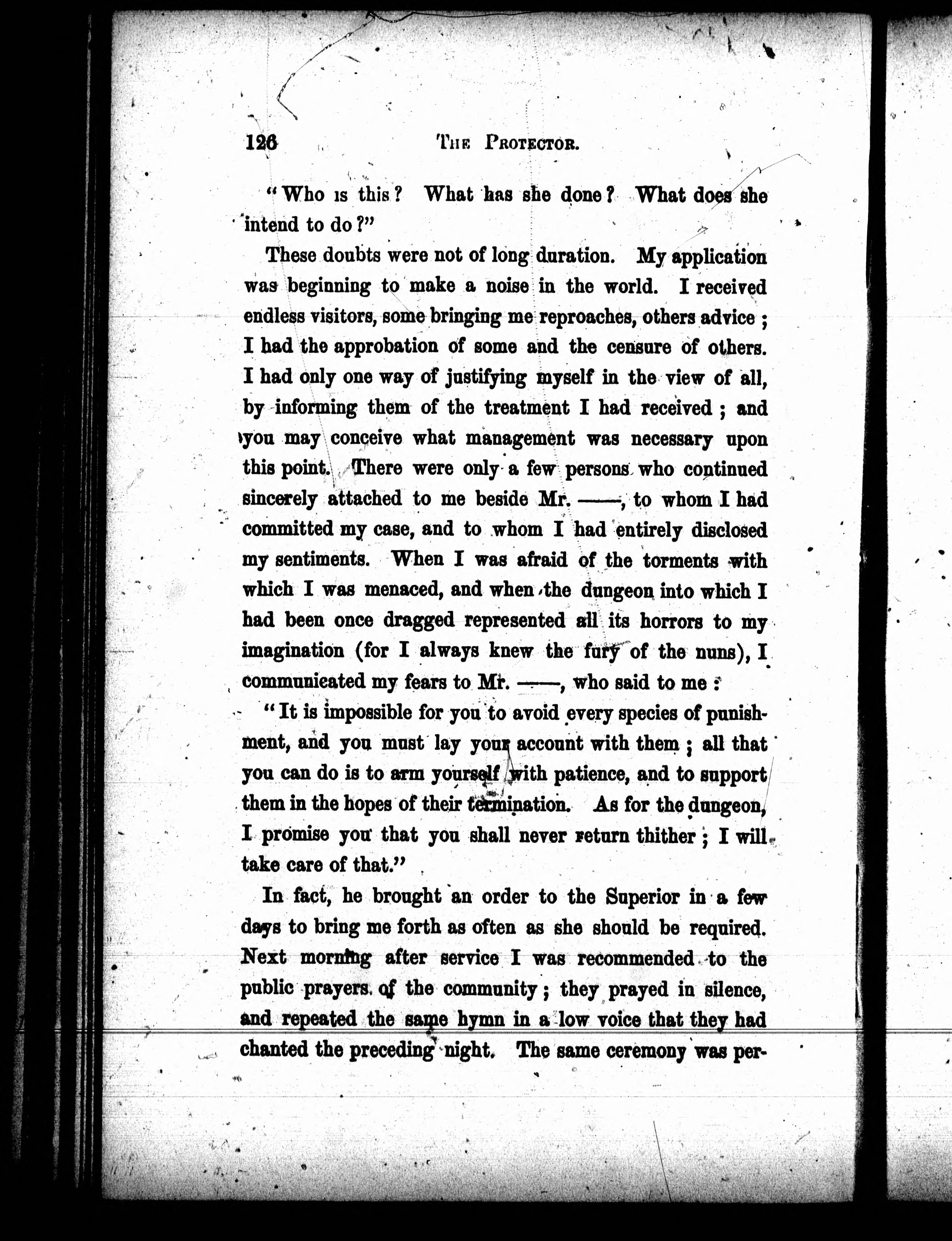 126 THE PROTECTOR.

"Who is this? What has she done? What does she intend to do?"

These doubts were not of long duration. My application was beginning to make a noise in the world. I received endless visitors, some bringing me reproaches, others advice; I had the approbation of some and the censure of others. I had only one way of justifying myself in the view of all, by informing them of the treatment I had received; and you may conceive what management was necessary upon this point. There were only a few persons who continued sincerely attached to me beside Mr. ——, to whom I had committed my case, and to whom I had entirely disclosed my sentiments. When I was afraid of the torments with which I was menaced, and when the dungeon into which I had been once dragged represented all its horrors to my imagination (for I always knew the fury of the nuns), I communicated my fears to Mr. ——, who said to me:

"It is impossible for you to avoid every species of punishment, and you must lay your account with them; all that you can do is to arm yourself with patience, and to support them in the hopes of their termination. As for the dungeon, I promise you that you shall never return thither; I will take care of that."

In fact, he brought an order to the Superior in a few days to bring me forth as often as she should be required. Next morning after service I was recommended to the public prayers of the community; they prayed in silence, and repeated the same hymn in a low voice that they had chanted the preceding night. The same ceremony was per-